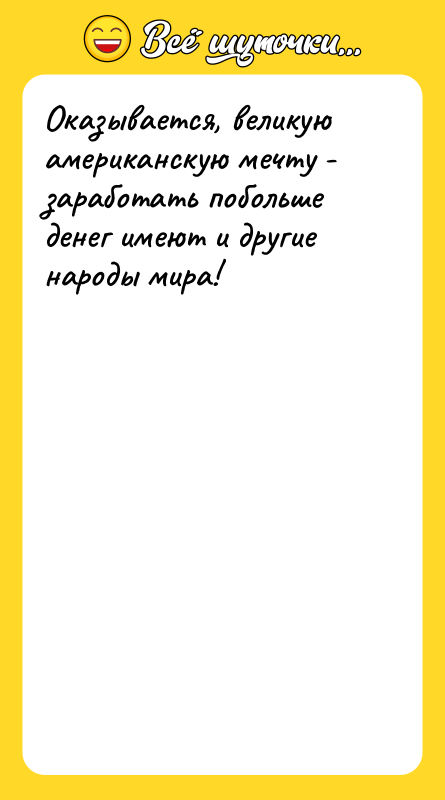 Всё шуточки...

Оказывается, великую американскую мечту - заработать побольше денег имеют и другие народы мира!